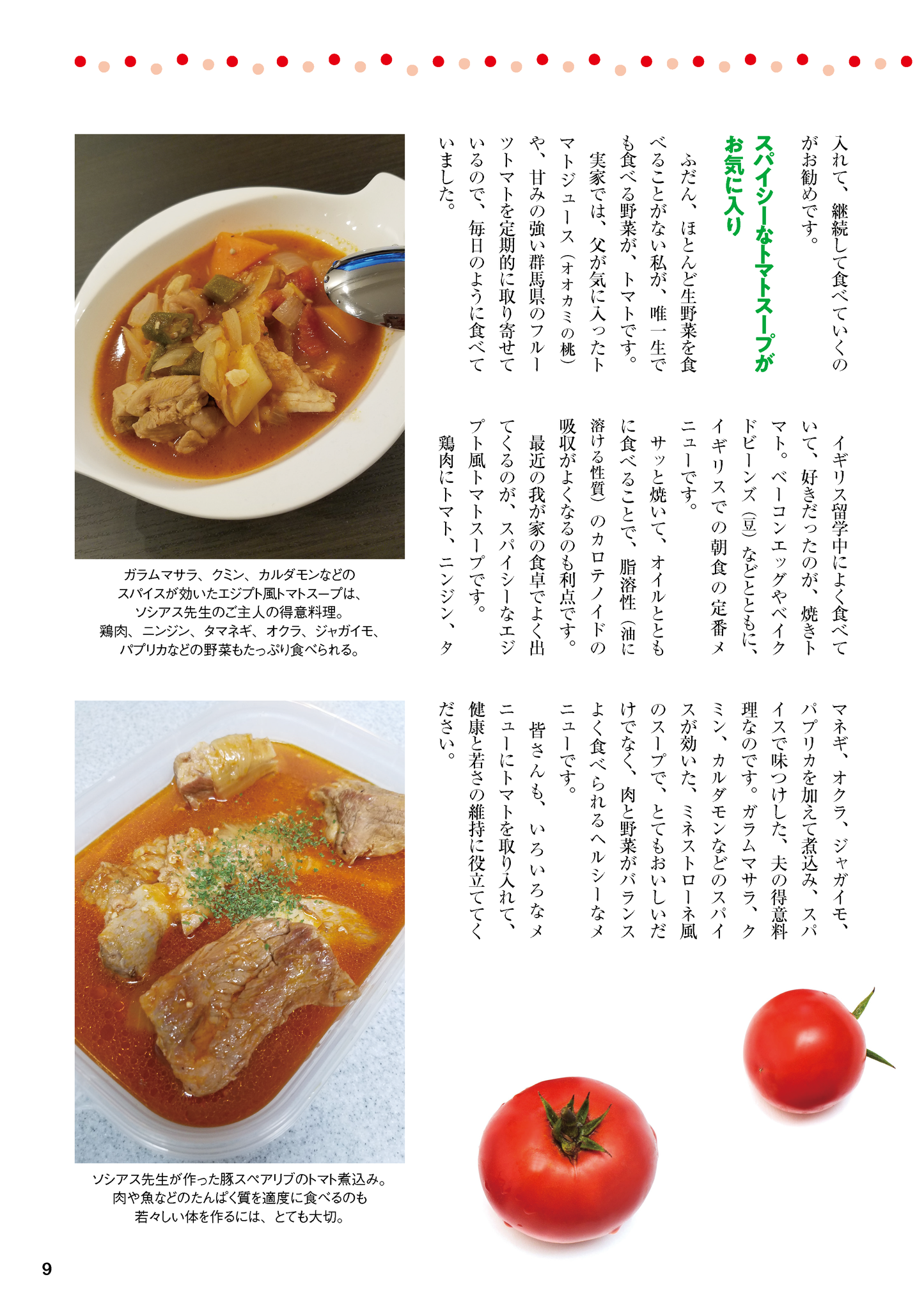 入れて、継続して食べていくのがお勧めです。

スパイシーなトマトスープがお気に入り

ふだん、ほとんど生野菜を食べることがない私が、唯一生でも食べる野菜が、トマトです。

実家では、父が気に入ったトマトジュース（オオカミの桃）や、甘みの強い群馬県のフルーツトマトを定期的に取り寄せているので、毎日のように食べていました。

イギリス留学中によく食べていて、好きだったのが、焼きトマト。ベーコンエッグやベイクドビーンズ（豆）などとともに、イギリスでの朝食の定番メニューです。

サッと焼いて、オイルとともに食べることで、脂溶性（油に溶ける性質）のカロテノイドの吸収がよくなるのも利点です。

最近の我が家の食卓でよく出てくるのが、スパイシーなエジプト風トマトスープです。

鶏肉にトマト、ニンジン、タマネギ、オクラ、ジャガイモ、パプリカを加えて煮込み、スパイスで味つけした、夫の得意料理なのです。ガラムマサラ、クミン、カルダモンなどのスパイスが効いた、ミネストローネ風のスープで、とてもおいしいだけでなく、肉と野菜がバランスよく食べられるヘルシーなメニューです。

皆さんも、いろいろなメニューにトマトを取り入れて、健康と若さの維持に役立ててください。

ガラムマサラ、クミン、カルダモンなどのスパイスが効いたエジプト風トマトスープは、ソシアス先生のご主人の得意料理。鶏肉、ニンジン、タマネギ、オクラ、ジャガイモ、パプリカなどの野菜もたっぷり食べられる。

ソシアス先生が作った豚スペアリブのトマト煮込み。肉や魚などのたんぱく質を適度に食べるのも若々しい体を作るには、とても大切。

9